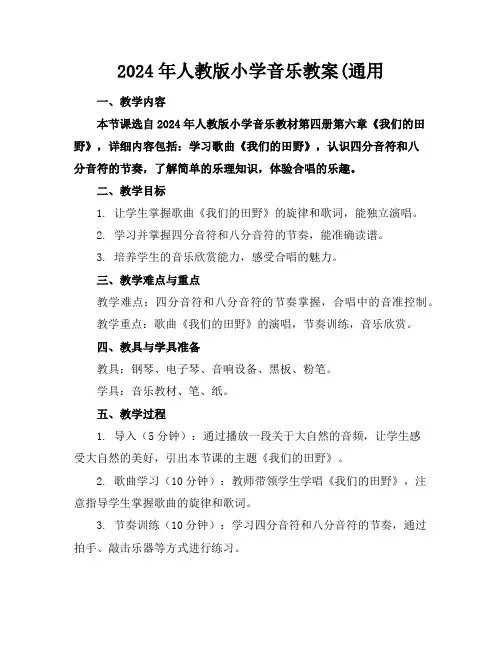 2024年人教版小学音乐教案(通用

一、教学内容

本节课选自2024年人教版小学音乐教材第四册第六章《我们的田野》，详细内容包括：学习歌曲《我们的田野》，认识四分音符和八分音符的节奏，了解简单的乐理知识，体验合唱的乐趣。

二、教学目标

1. 让学生掌握歌曲《我们的田野》的旋律和歌词，能独立演唱。

2. 学习并掌握四分音符和八分音符的节奏，能准确读谱。

3. 培养学生的音乐欣赏能力，感受合唱的魅力。

三、教学难点与重点

教学难点：四分音符和八分音符的节奏掌握，合唱中的音准控制。

教学重点：歌曲《我们的田野》的演唱，节奏训练，音乐欣赏。

四、教具与学具准备

教具：钢琴、电子琴、音响设备、黑板、粉笔。

学具：音乐教材、笔、纸。

五、教学过程

1. 导入（5分钟）：通过播放一段关于大自然的音频，让学生感受大自然的美好，引出本节课的主题《我们的田野》。

2. 歌曲学习（10分钟）：教师带领学生学唱《我们的田野》，注意指导学生掌握歌曲的旋律和歌词。

3. 节奏训练（10分钟）：学习四分音符和八分音符的节奏，通过拍手、敲击乐器等方式进行练习。